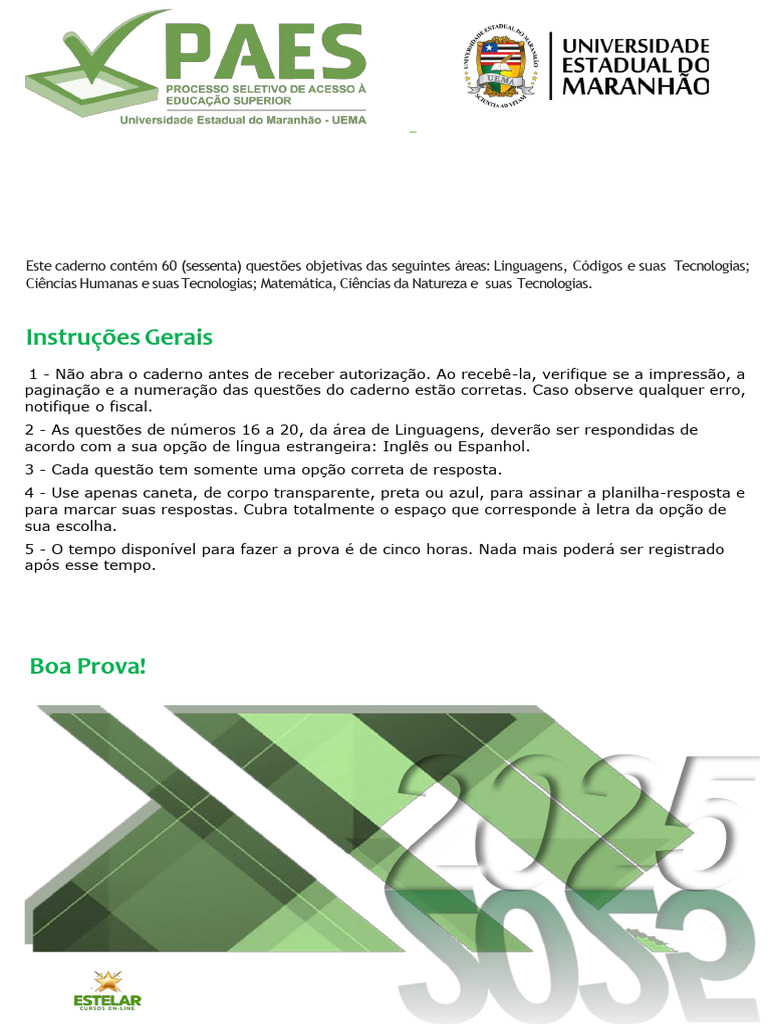 PAES
PROCESSO SELETIVO DE ACESSO À EDUCAÇÃO SUPERIOR
Universidade Estadual do Maranhão - UEMA

UNIVERSIDADE ESTADUAL DO MARANHÃO

Este caderno contém 60 (sessenta) questões objetivas das seguintes áreas: Linguagens, Códigos e suas Tecnologias; Ciências Humanas e suas Tecnologias; Matemática, Ciências da Natureza e suas Tecnologias.

Instruções Gerais

1 - Não abra o caderno antes de receber autorização. Ao recebê-la, verifique se a impressão, a paginação e a numeração das questões do caderno estão corretas. Caso observe qualquer erro, notifique o fiscal.

2 - As questões de números 16 a 20, da área de Linguagens, deverão ser respondidas de acordo com a sua opção de língua estrangeira: Inglês ou Espanhol.

3 - Cada questão tem somente uma opção correta de resposta.

4 - Use apenas caneta, de corpo transparente, preta ou azul, para assinar a planilha-resposta e para marcar suas respostas. Cubra totalmente o espaço que corresponde à letra da opção de sua escolha.

5 - O tempo disponível para fazer a prova é de cinco horas. Nada mais poderá ser registrado após esse tempo.

Boa Prova!

2025

ESTELAR
CURSOS ON-LINE